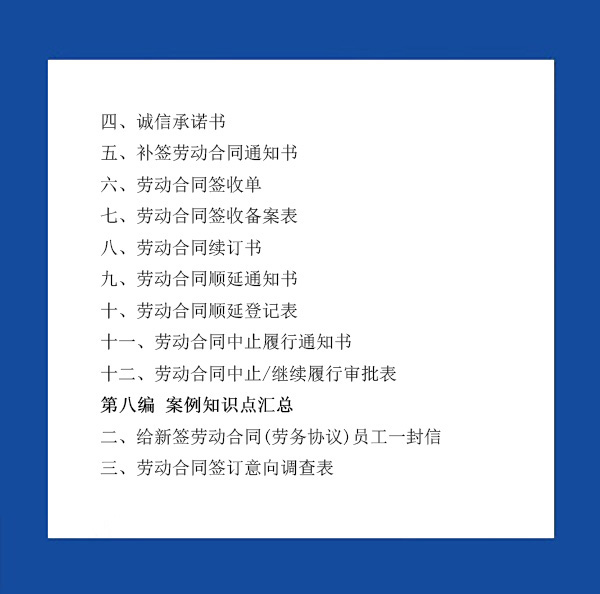 四、诚信承诺书
五、补签劳动合同通知书
六、劳动合同签收单
七、劳动合同签收备案表
八、劳动合同续订书
九、劳动合同顺延通知书
十、劳动合同顺延登记表
十一、劳动合同中止履行通知书
十二、劳动合同中止/继续履行审批表
第八编 案例知识点汇总
二、给新签劳动合同(劳务协议)员工一封信
三、劳动合同签订意向调查表